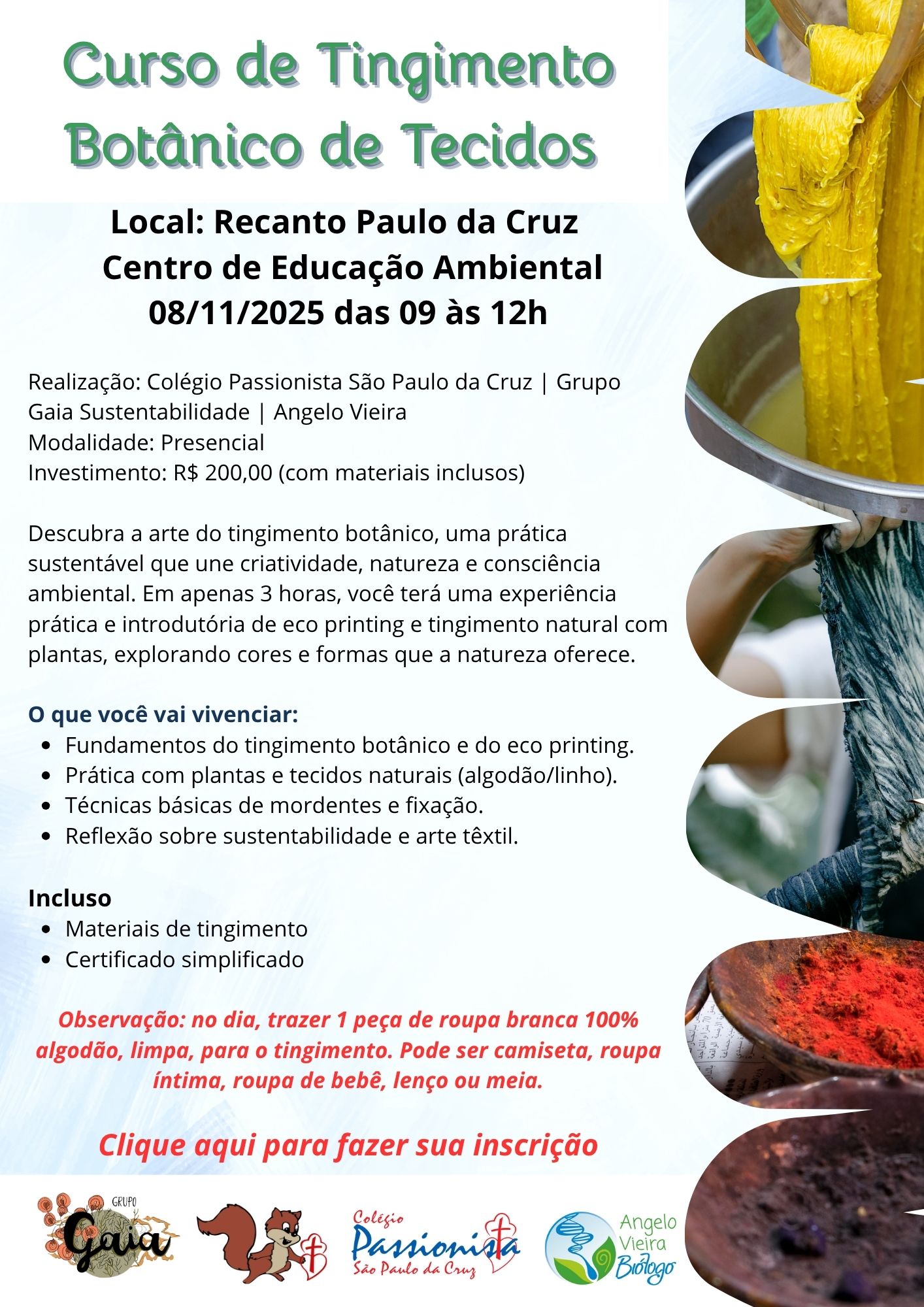 Curso de Tingimento Botânico de Tecidos

Local: Recanto Paulo da Cruz
Centro de Educação Ambiental
08/11/2025 das 09 às 12h

Realização: Colégio Passionista São Paulo da Cruz | Grupo Gaia Sustentabilidade | Angelo Vieira
Modalidade: Presencial
Investimento: R$ 200,00 (com materiais inclusos)

Descubra a arte do tingimento botânico, uma prática sustentável que une criatividade, natureza e consciência ambiental. Em apenas 3 horas, você terá uma experiência prática e introdutória de eco printing e tingimento natural com plantas, explorando cores e formas que a natureza oferece.

O que você vai vivenciar:
• Fundamentos do tingimento botânico e do eco printing.
• Prática com plantas e tecidos naturais (algodão/linho).
• Técnicas básicas de mordentes e fixação.
• Reflexão sobre sustentabilidade e arte têxtil.

Incluso
• Materiais de tingimento
• Certificado simplificado

Observação: no dia, trazer 1 peça de roupa branca 100% algodão, limpa, para o tingimento. Pode ser camiseta, roupa íntima, roupa de bebê, lenço ou meia.

Clique aqui para fazer sua inscrição

GRUPO
Gaia

Colégio
Passionista
São Paulo da Cruz

Angelo
Vieira
Biólogo